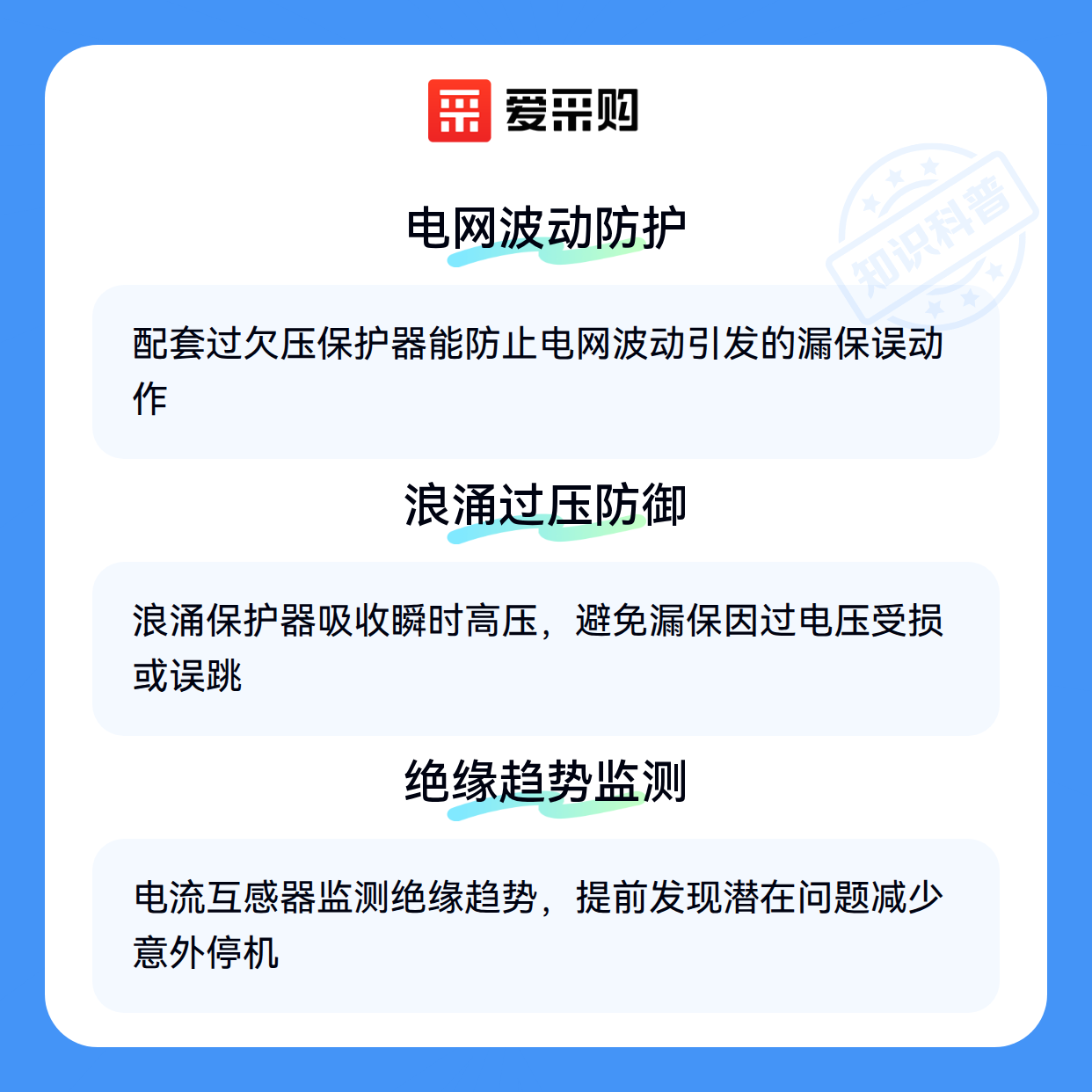 爱采购

电网波动防护

配套过欠压保护器能防止电网波动引发的漏保误动作

浪涌过压防御

浪涌保护器吸收瞬时高压，避免漏保因过电压受损或误跳

绝缘趋势监测

电流互感器监测绝缘趋势，提前发现潜在问题减少意外停机

知识科普